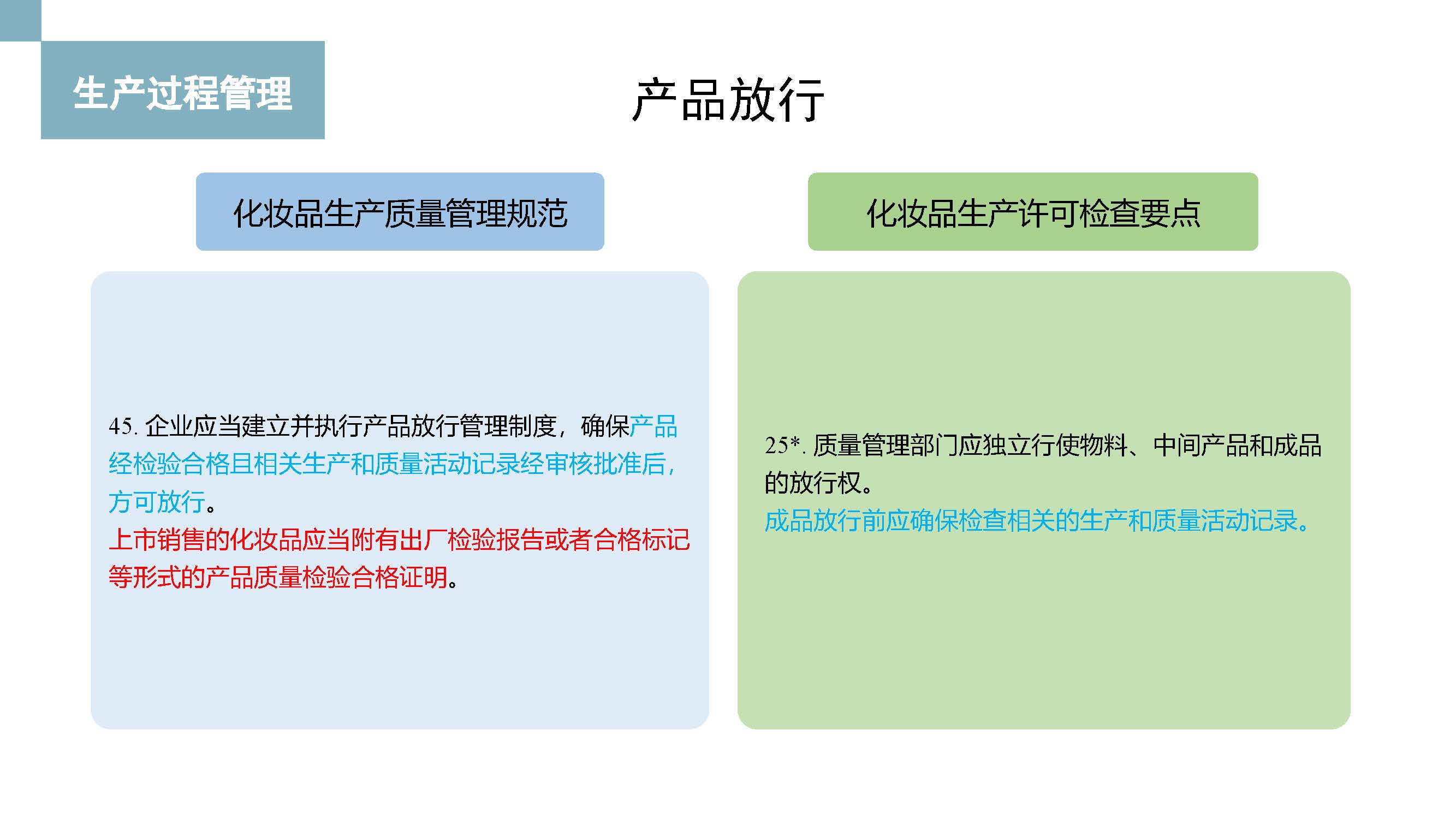 生产过程管理

产品放行

化妆品生产质量管理规范

45. 企业应当建立并执行产品放行管理制度，确保产品经检验合格且相关生产和质量活动记录经审核批准后，方可放行。
上市销售的化妆品应当附有出厂检验报告或者合格标记等形式的产品质量检验合格证明。

化妆品生产许可检查要点

25*. 质量管理部门应独立行使物料、中间产品和成品的放行权。
成品放行前应确保检查相关的生产和质量活动记录。